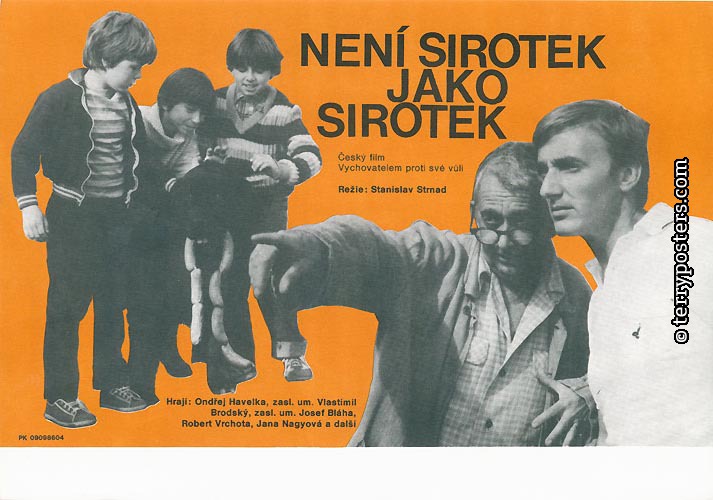 NENÍ SIROTEK
JAKO
SIROTEK

Český film
Vychovatelem proti své vůli

Režie: Stanislav Strnad

Hrají: Ondřej Havelka, zasl. um. Vlastimil Brodský, zasl. um. Josef Bláha, Robert Vrchota, Jana Nagyová a další

PK 09098604

© terryposters.com